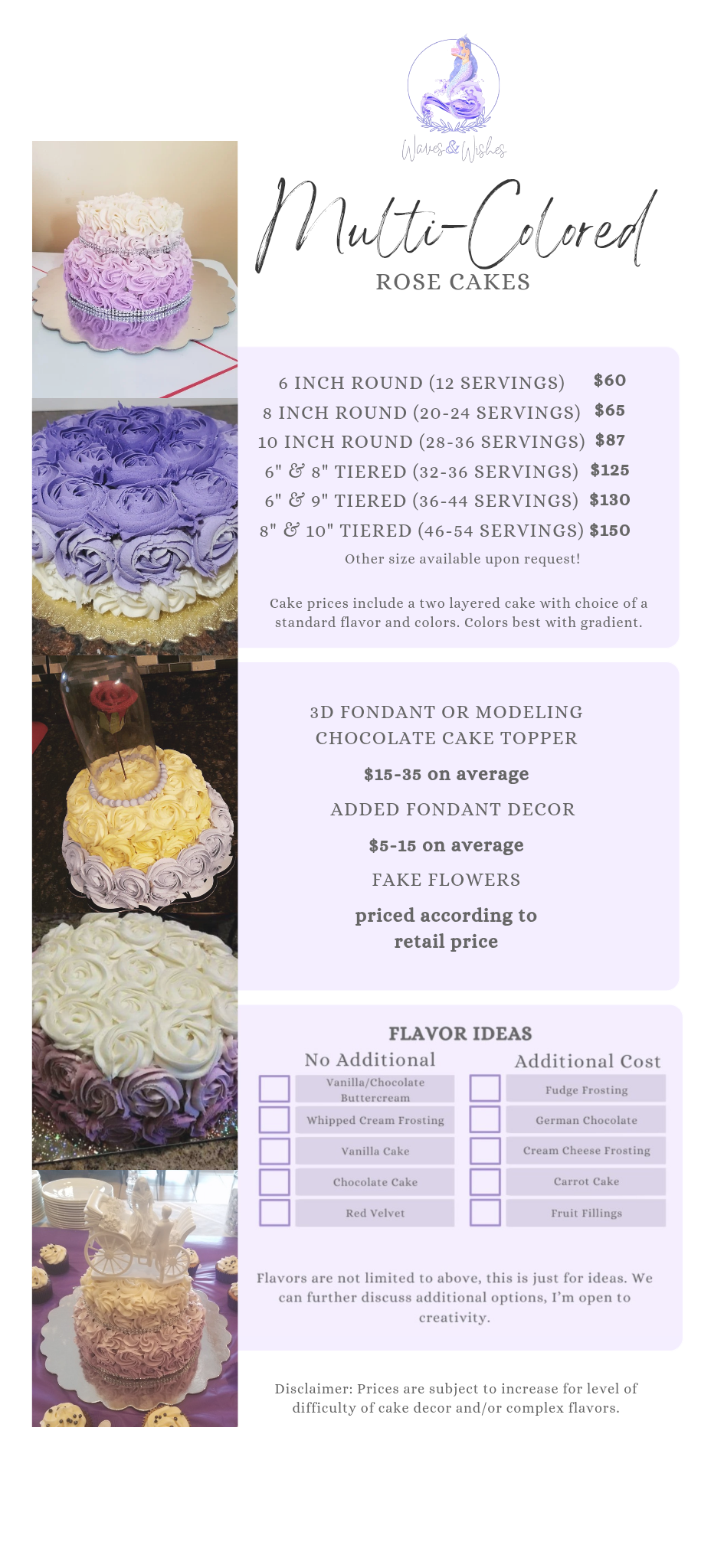 Waves & Wishes

Multi-Colored

ROSE CAKES

6 INCH ROUND (12 SERVINGS) $60
8 INCH ROUND (20-24 SERVINGS) $65
10 INCH ROUND (28-36 SERVINGS) $87
6" & 8" TIERED (32-36 SERVINGS) $125
6" & 9" TIERED (36-44 SERVINGS) $130
8" & 10" TIERED (46-54 SERVINGS) $150
Other size available upon request!

Cake prices include a two layered cake with choice of a standard flavor and colors. Colors best with gradient.

3D FONDANT OR MODELING CHOCOLATE CAKE TOPPER

$15-35 on average

ADDED FONDANT DECOR

$5-15 on average

FAKE FLOWERS

priced according to retail price

FLAVOR IDEAS

No Additional
☐ Vanilla/Chocolate Buttercream
☐ Whipped Cream Frosting
☐ Vanilla Cake
☐ Chocolate Cake
☐ Red Velvet

Additional Cost
☐ Fudge Frosting
☐ German Chocolate
☐ Cream Cheese Frosting
☐ Carrot Cake
☐ Fruit Fillings

Flavors are not limited to above, this is just for ideas. We can further discuss additional options, I'm open to creativity.

Disclaimer: Prices are subject to increase for level of difficulty of cake decor and/or complex flavors.